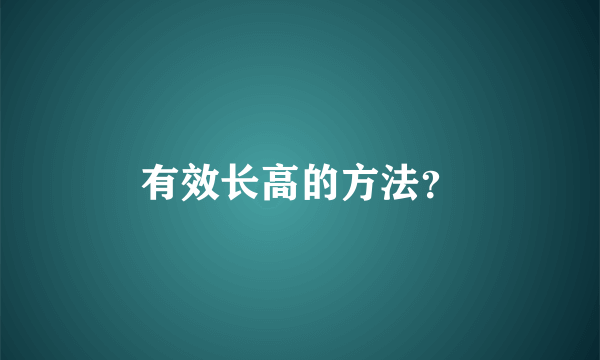 有效长高的方法?